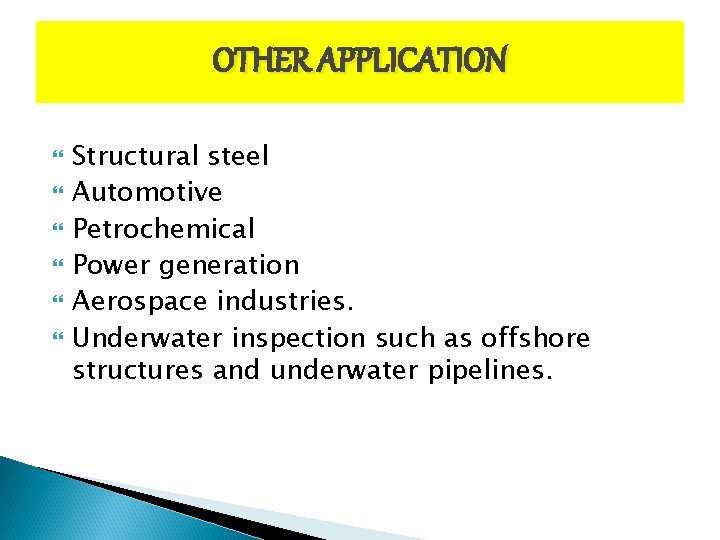 OTHER APPLICATION

Structural steel
Automotive
Petrochemical
Power generation
Aerospace industries.
Underwater inspection such as offshore structures and underwater pipelines.